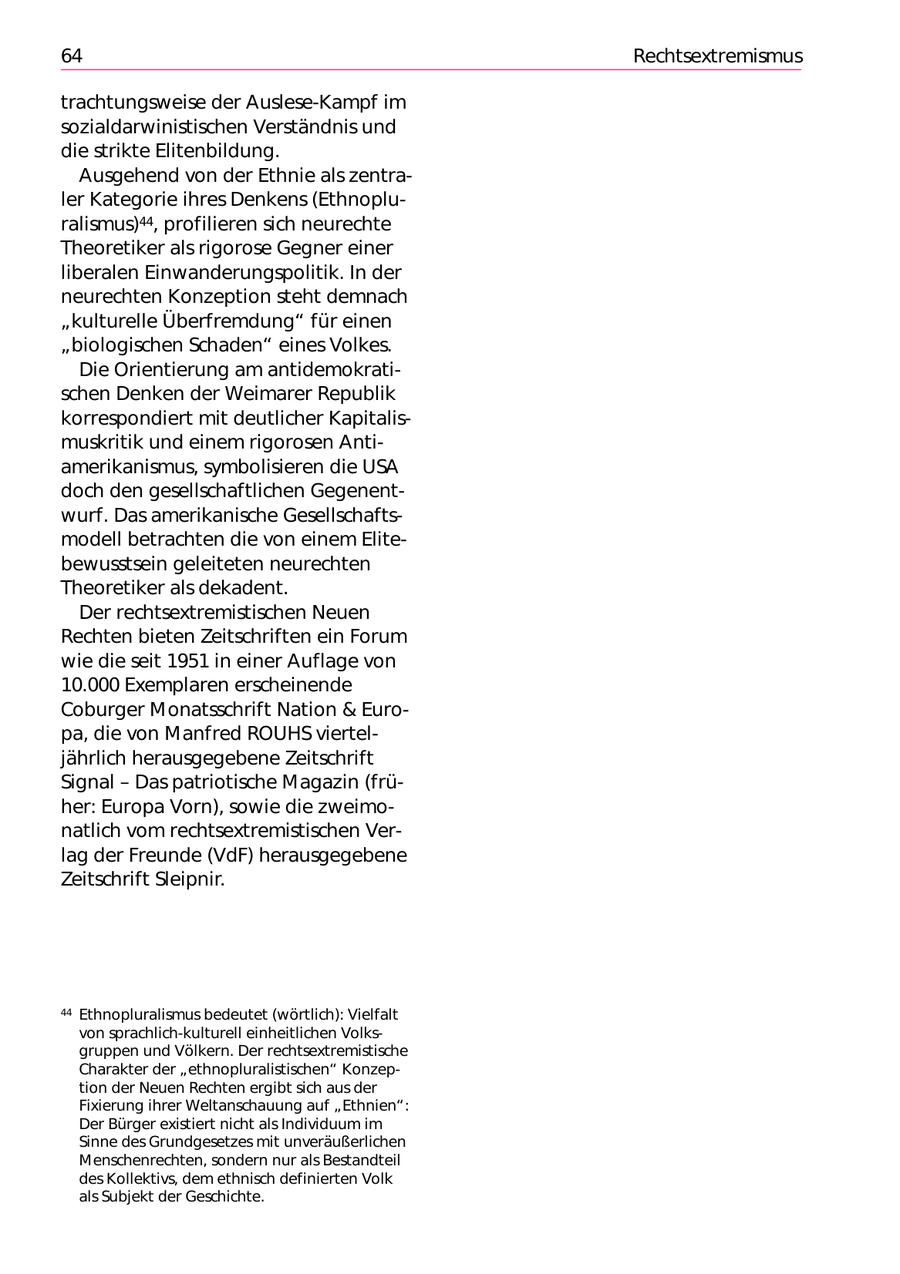 64 Rechtsextremismus

trachtungsweise der Auslese-Kampf im sozialdarwinistischen Verständnis und die strikte Elitenbildung.

Ausgehend von der Ethnie als zentraler Kategorie ihres Denkens (Ethnopluralismus)$^{44}$, profilieren sich neurechte Theoretiker als rigorose Gegner einer liberalen Einwanderungspolitik. In der neurechten Konzeption steht demnach „kulturelle Überfremdung“ für einen „biologischen Schaden“ eines Volkes.

Die Orientierung am antidemokratischen Denken der Weimarer Republik korrespondiert mit deutlicher Kapitalismuskritik und einem rigorosen Antiamerikanismus, symbolisieren die USA doch den gesellschaftlichen Gegenentwurf. Das amerikanische Gesellschaftsmodell betrachten die von einem Elitebewusstsein geleiteten neurechten Theoretiker als dekadent.

Der rechtsextremistischen Neuen Rechten bieten Zeitschriften ein Forum wie die seit 1951 in einer Auflage von 10.000 Exemplaren erscheinende Coburger Monatsschrift Nation & Europa, die von Manfred ROUHS vierteljährlich herausgegebene Zeitschrift Signal – Das patriotische Magazin (früher: Europa Vorn), sowie die zweimonatlich vom rechtsextremistischen Verlag der Freunde (VdF) herausgegebene Zeitschrift Sleipnir.

$^{44}$ Ethnopluralismus bedeutet (wörtlich): Vielfalt von sprachlich-kulturell einheitlichen Volksgruppen und Völkern. Der rechtsextremistische Charakter der „ethnopluralistischen“ Konzeption der Neuen Rechten ergibt sich aus der Fixierung ihrer Weltanschauung auf „Ethnien“: Der Bürger existiert nicht als Individuum im Sinne des Grundgesetzes mit unveräußerlichen Menschenrechten, sondern nur als Bestandteil des Kollektivs, dem ethnisch definierten Volk als Subjekt der Geschichte.